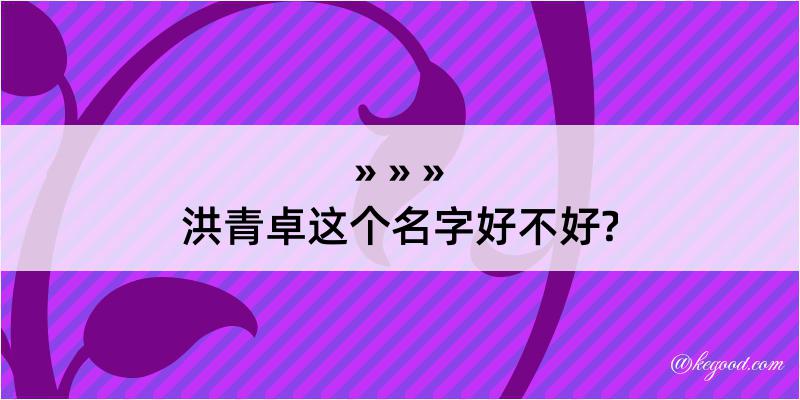 » » »
洪青卓这个名字好不好?

@kegood.com